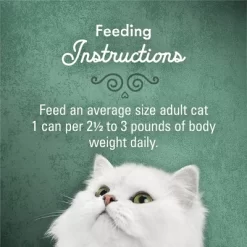 Feeding
Instructions

Feed an average size adult cat 1 can per 2½ to 3 pounds of body weight daily.